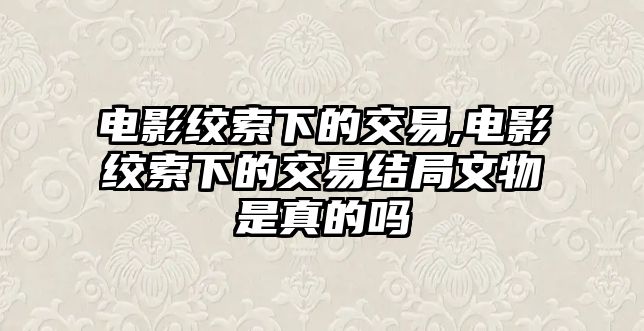 电影绞索下的交易,电影绞索下的交易结局文物是真的吗